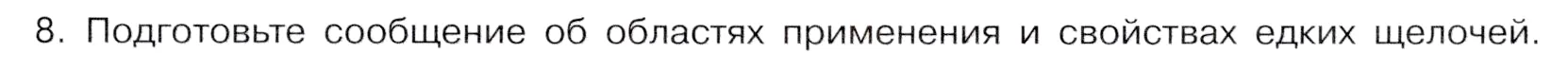 8. Подготовьте сообщение об областях применения и свойствах едких щелочей.